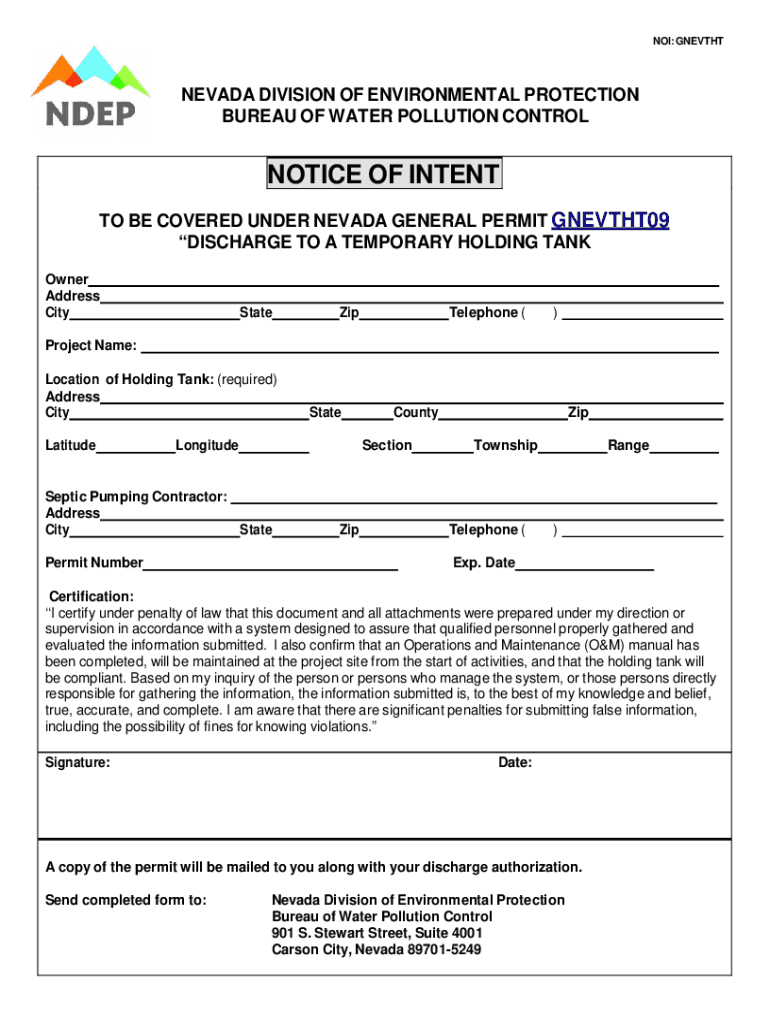 NOI: GNEVTHT

NDEP

NEVADA DIVISION OF ENVIRONMENTAL PROTECTION
BUREAU OF WATER POLLUTION CONTROL

NOTICE OF INTENT

TO BE COVERED UNDER NEVADA GENERAL PERMIT GNEVTHT09
“DISCHARGE TO A TEMPORARY HOLDING TANK

Owner
Address
City State Zip Telephone ( )

Project Name:

Location of Holding Tank: (required)
Address
City State County Zip

Latitude Longitude Section Township Range

Septic Pumping Contractor:
Address
City State Zip Telephone ( )

Permit Number Exp. Date

Certification:
“I certify under penalty of law that this document and all attachments were prepared under my direction or supervision in accordance with a system designed to assure that qualified personnel properly gathered and evaluated the information submitted. I also confirm that an Operations and Maintenance (O&M) manual has been completed, will be maintained at the project site from the start of activities, and that the holding tank will be compliant. Based on my inquiry of the person or persons who manage the system, or those persons directly responsible for gathering the information, the information submitted is, to the best of my knowledge and belief, true, accurate, and complete. I am aware that there are significant penalties for submitting false information, including the possibility of fines for knowing violations.”

Signature: Date:

A copy of the permit will be mailed to you along with your discharge authorization.

Send completed form to: Nevada Division of Environmental Protection
Bureau of Water Pollution Control
901 S. Stewart Street, Suite 4001
Carson City, Nevada 89701-5249